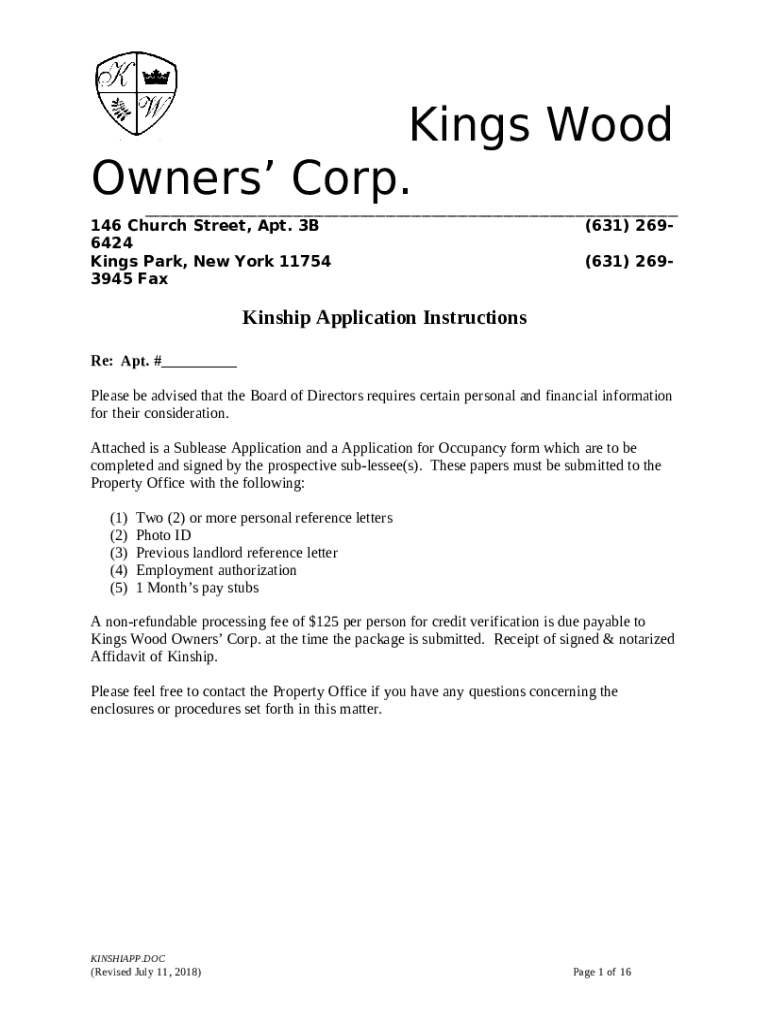 K W

Kings Wood Owners' Corp.

146 Church Street, Apt. 3B (631) 269-6424
Kings Park, New York 11754 (631) 269-3945 Fax

Kinship Application Instructions

Re: Apt. #__________

Please be advised that the Board of Directors requires certain personal and financial information for their consideration.

Attached is a Sublease Application and a Application for Occupancy form which are to be completed and signed by the prospective sub-lessee(s). These papers must be submitted to the Property Office with the following:

(1) Two (2) or more personal reference letters
(2) Photo ID
(3) Previous landlord reference letter
(4) Employment authorization
(5) 1 Month's pay stubs

A non-refundable processing fee of $125 per person for credit verification is due payable to Kings Wood Owners' Corp. at the time the package is submitted. Receipt of signed & notarized Affidavit of Kinship.

Please feel free to contact the Property Office if you have any questions concerning the enclosures or procedures set forth in this matter.

KINSHIAPP.DOC
(Revised July 11, 2018)

Page 1 of 16